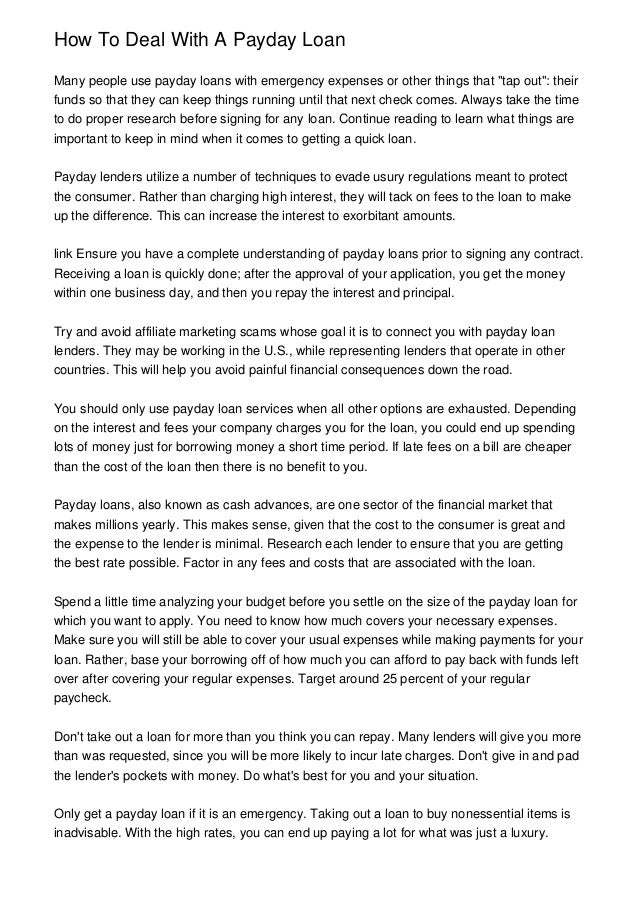 How To Deal With A Payday Loan

Many people use payday loans with emergency expenses or other things that "tap out": their funds so that they can keep things running until that next check comes. Always take the time to do proper research before signing for any loan. Continue reading to learn what things are important to keep in mind when it comes to getting a quick loan.

Payday lenders utilize a number of techniques to evade usury regulations meant to protect the consumer. Rather than charging high interest, they will tack on fees to the loan to make up the difference. This can increase the interest to exorbitant amounts.

link Ensure you have a complete understanding of payday loans prior to signing any contract. Receiving a loan is quickly done; after the approval of your application, you get the money within one business day, and then you repay the interest and principal.

Try and avoid affiliate marketing scams whose goal it is to connect you with payday loan lenders. They may be working in the U.S., while representing lenders that operate in other countries. This will help you avoid painful financial consequences down the road.

You should only use payday loan services when all other options are exhausted. Depending on the interest and fees your company charges you for the loan, you could end up spending lots of money just for borrowing money a short time period. If late fees on a bill are cheaper than the cost of the loan then there is no benefit to you.

Payday loans, also known as cash advances, are one sector of the financial market that makes millions yearly. This makes sense, given that the cost to the consumer is great and the expense to the lender is minimal. Research each lender to ensure that you are getting the best rate possible. Factor in any fees and costs that are associated with the loan.

Spend a little time analyzing your budget before you settle on the size of the payday loan for which you want to apply. You need to know how much covers your necessary expenses. Make sure you will still be able to cover your usual expenses while making payments for your loan. Rather, base your borrowing off of how much you can afford to pay back with funds left over after covering your regular expenses. Target around 25 percent of your regular paycheck.

Don't take out a loan for more than you think you can repay. Many lenders will give you more than was requested, since you will be more likely to incur late charges. Don't give in and pad the lender's pockets with money. Do what's best for you and your situation.

Only get a payday loan if it is an emergency. Taking out a loan to buy nonessential items is inadvisable. With the high rates, you can end up paying a lot for what was just a luxury.